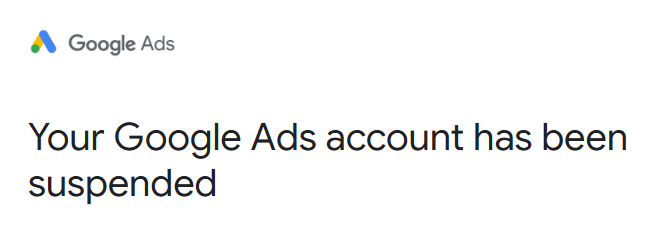 Google Ads

Your Google Ads account has been suspended